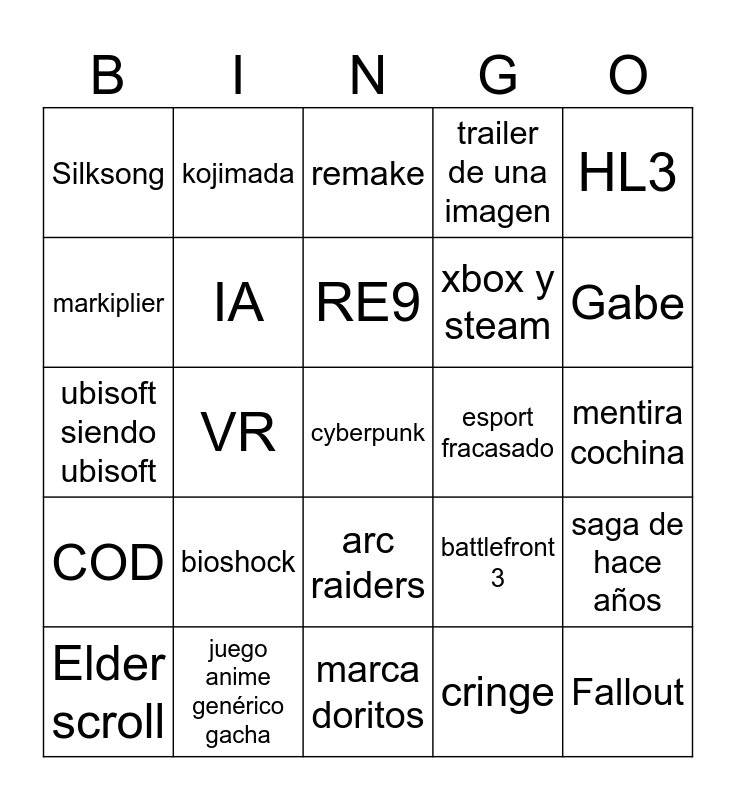 | B | I | N | G | O |
|---|---|---|---|---|
| Silksong | kojimada | remake | trailer de una imagen | HL3 |
| markiplier | IA | RE9 | xbox y steam | Gabe |
| ubisoft siendo ubisoft | VR | cyberpunk | esport fracasado | mentira cochina |
| COD | bioshock | arc raiders | battlefront 3 | saga de hace años |
| Elder scroll | juego anime genérico gacha | marca doritos | cringe | Fallout |